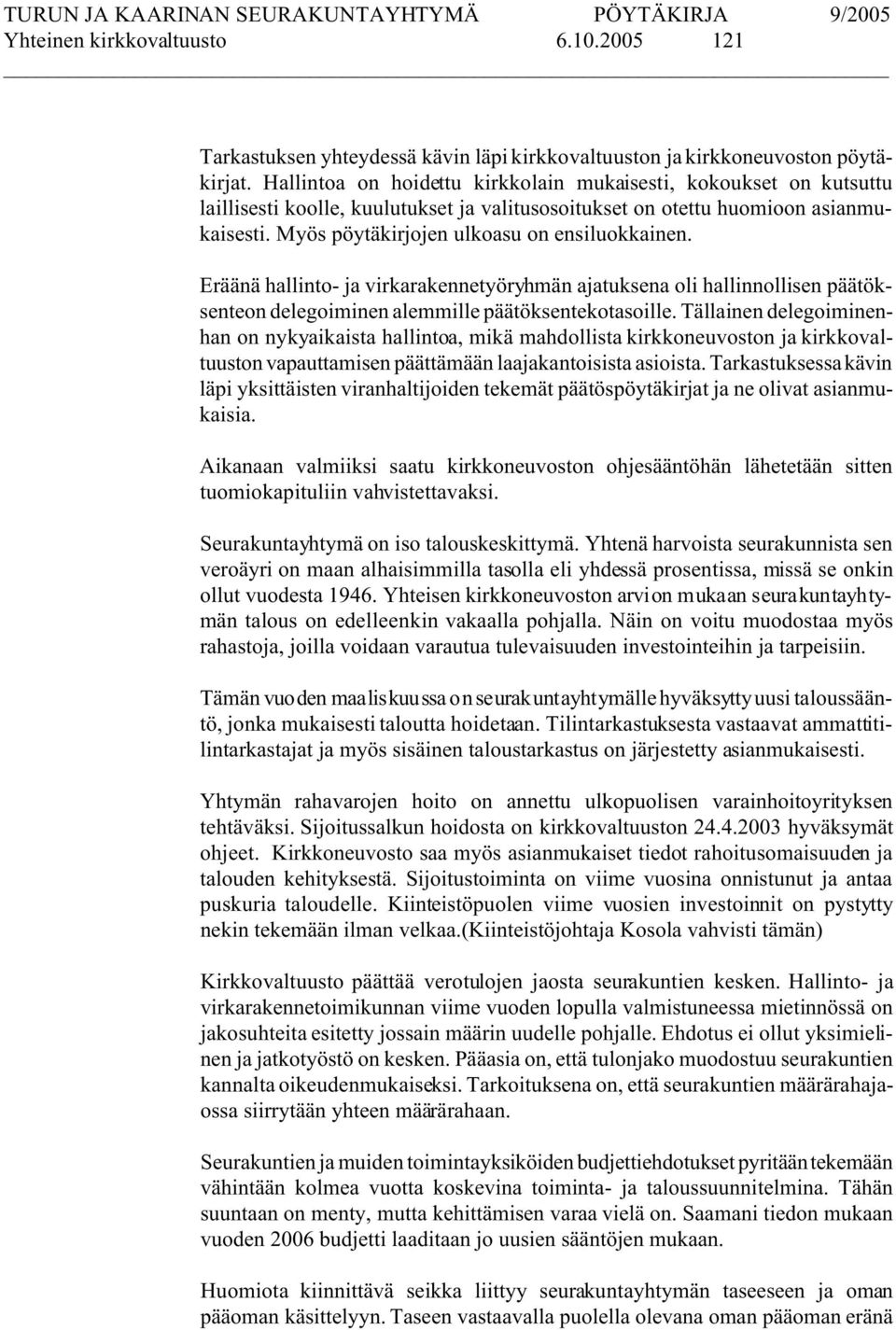 TURUN JA KAARINAN SEURAKUNTAYHTYMÄ PÖYTÄKIRJA 9/2005
Yhteinen kirkkovaltuusto 6.10.2005 121

Tarkastuksen yhteydessä kävin läpi kirkkovaltuuston ja kirkkoneuvoston pöytäkirjat. Hallintoa on hoidettu kirkkolain mukaisesti, kokoukset on kutsuttu laillisesti koolle, kuulutukset ja valitusosoitukset on otettu huomioon asianmukaisesti. Myös pöytäkirjojen ulkoasu on ensiluokkainen.

Eräänä hallinto- ja virkarakennetyöryhmän ajatuksena oli hallinnollisen päätöksenteon delegoiminen alemmille päätöksentekotasoille. Tällainen delegoiminenhan on nykyaikaista hallintoa, mikä mahdollista kirkkoneuvoston ja kirkkovaltuuston vapauttamisen päättämään laajakantoisista asioista. Tarkastuksessa kävin läpi yksittäisten viranhaltijoiden tekemät päätöspöytäkirjat ja ne olivat asianmukaisia.

Aikanaan valmiiksi saatu kirkkoneuvoston ohjesääntöhän lähetetään sitten tuomiokapituliin vahvistettavaksi.

Seurakuntayhtymä on iso talouskeskittymä. Yhtenä harvoista seurakunnista sen veroäyri on maan alhaisimmilla tasolla eli yhdessä prosentissa, missä se onkin ollut vuodesta 1946. Yhteisen kirkkoneuvoston arvion mukaan seurakuntayhtymän talous on edelleenkin vakaalla pohjalla. Näin on voitu muodostaa myös rahastoja, joilla voidaan varautua tulevaisuuden investointeihin ja tarpeisiin.

Tämän vuoden maaliskuussa on seurakuntayhtymälle hyväksytty uusi taloussääntö, jonka mukaisesti taloutta hoidetaan. Tilintarkastuksesta vastaavat ammattitilintarkastajat ja myös sisäinen taloustarkastus on järjestetty asianmukaisesti.

Yhtymän rahavarojen hoito on annettu ulkopuolisen varainhoitoyrityksen tehtäväksi. Sijoitussalkun hoidosta on kirkkovaltuuston 24.4.2003 hyväksymät ohjeet. Kirkkoneuvosto saa myös asianmukaiset tiedot rahoitusomaisuuden ja talouden kehityksestä. Sijoitustoiminta on viime vuosina onnistunut ja antaa puskuria taloudelle. Kiinteistöpuolen viime vuosien investoinnit on pystytty nekin tekemään ilman velkaa.(Kiinteistöjohtaja Kosola vahvisti tämän)

Kirkkovaltuusto päättää verotulojen jaosta seurakuntien kesken. Hallinto- ja virkarakennetoimikunnan viime vuoden lopulla valmistuneessa mietinnössä on jakosuhteita esitetty jossain määrin uudelle pohjalle. Ehdotus ei ollut yksimielinen ja jatkotyöstö on kesken. Pääasia on, että tulonjako muodostuu seurakuntien kannalta oikeudenmukaiseksi. Tarkoituksena on, että seurakuntien määrärahajaossa siirrytään yhteen määrärahaan.

Seurakuntien ja muiden toimintayksiköiden budjettiehdotukset pyritään tekemään vähintään kolmea vuotta koskevina toiminta- ja taloussuunnitelmina. Tähän suuntaan on menty, mutta kehittämisen varaa vielä on. Saamani tiedon mukaan vuoden 2006 budjetti laaditaan jo uusien sääntöjen mukaan.

Huomiota kiinnittävä seikka liittyy seurakuntayhtymän taseeseen ja oman pääoman käsittelyyn. Taseen vastaavalla puolella olevana oman pääoman eränä